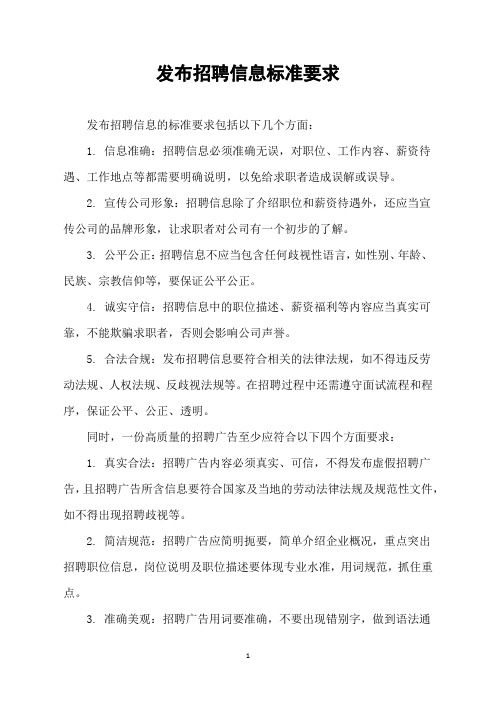 发布招聘信息标准要求

发布招聘信息的标准要求包括以下几个方面：

1. 信息准确：招聘信息必须准确无误，对职位、工作内容、薪资待遇、工作地点等都需要明确说明，以免给求职者造成误解或误导。

2. 宣传公司形象：招聘信息除了介绍职位和薪资待遇外，还应当宣传公司的品牌形象，让求职者对公司有一个初步的了解。

3. 公平公正：招聘信息不应当包含任何歧视性语言，如性别、年龄、民族、宗教信仰等，要保证公平公正。

4. 诚实守信：招聘信息中的职位描述、薪资福利等内容应当真实可靠，不能欺骗求职者，否则会影响公司声誉。

5. 合法合规：发布招聘信息要符合相关的法律法规，如不得违反劳动法规、人权法规、反歧视法规等。在招聘过程中还需遵守面试流程和程序，保证公平、公正、透明。

同时，一份高质量的招聘广告至少应符合以下四个方面要求：

1. 真实合法：招聘广告内容必须真实、可信，不得发布虚假招聘广告，且招聘广告所含信息要符合国家及当地的劳动法律法规及规范性文件，如不得出现招聘歧视等。

2. 简洁规范：招聘广告应简明扼要，简单介绍企业概况，重点突出招聘职位信息，岗位说明及职位描述要体现专业水准，用词规范，抓住重点。

3. 准确美观：招聘广告用词要准确，不要出现错别字，做到语法通

1